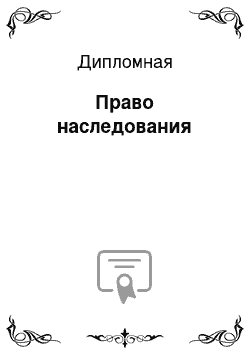 Дипломная

Право наследования